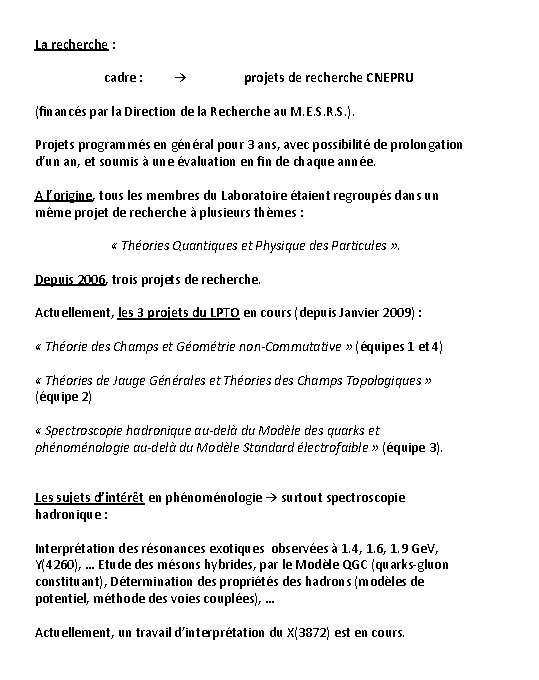 La recherche :

cadre : → projets de recherche CNEPRU

(financés par la Direction de la Recherche au M.E.S.R.S.).

Projets programmés en général pour 3 ans, avec possibilité de prolongation d'un an, et soumis à une évaluation en fin de chaque année.

A l'origine, tous les membres du Laboratoire étaient regroupés dans un même projet de recherche à plusieurs thèmes :

« Théories Quantiques et Physique des Particules ».

Depuis 2006, trois projets de recherche.

Actuellement, les 3 projets du LPTO en cours (depuis Janvier 2009) :

« Théorie des Champs et Géométrie non-Commutative » (équipes 1 et 4)

« Théories de Jauge Générales et Théories des Champs Topologiques » (équipe 2)

« Spectroscopie hadronique au-delà du Modèle des quarks et phénoménologie au-delà du Modèle Standard électrofaible » (équipe 3).

Les sujets d'intérêt en phénoménologie → surtout spectroscopie hadronique :

Interprétation des résonances exotiques observées à 1.4, 1.6, 1.9 GeV, Y(4260), ... Etude des mésons hybrides, par le Modèle QGC (quarks-gluon constituant), Détermination des propriétés des hadrons (modèles de potentiel, méthode des voies couplées), ...

Actuellement, un travail d'interprétation du X(3872) est en cours.